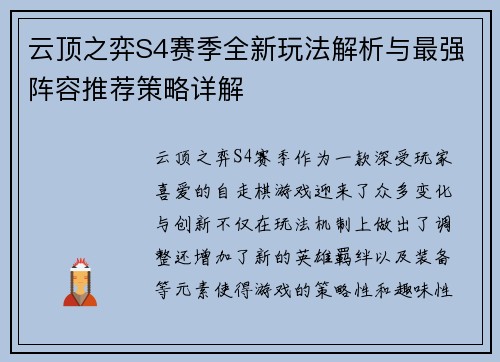 云顶之弈S4赛季全新玩法解析与最强阵容推荐策略详解

云顶之弈S4赛季作为一款深受玩家喜爱的自走棋游戏迎来了众多变化与创新不仅在玩法机制上做出了调整还增加了新的英雄羁绊以及装备等元素使得游戏的策略性和趣味性